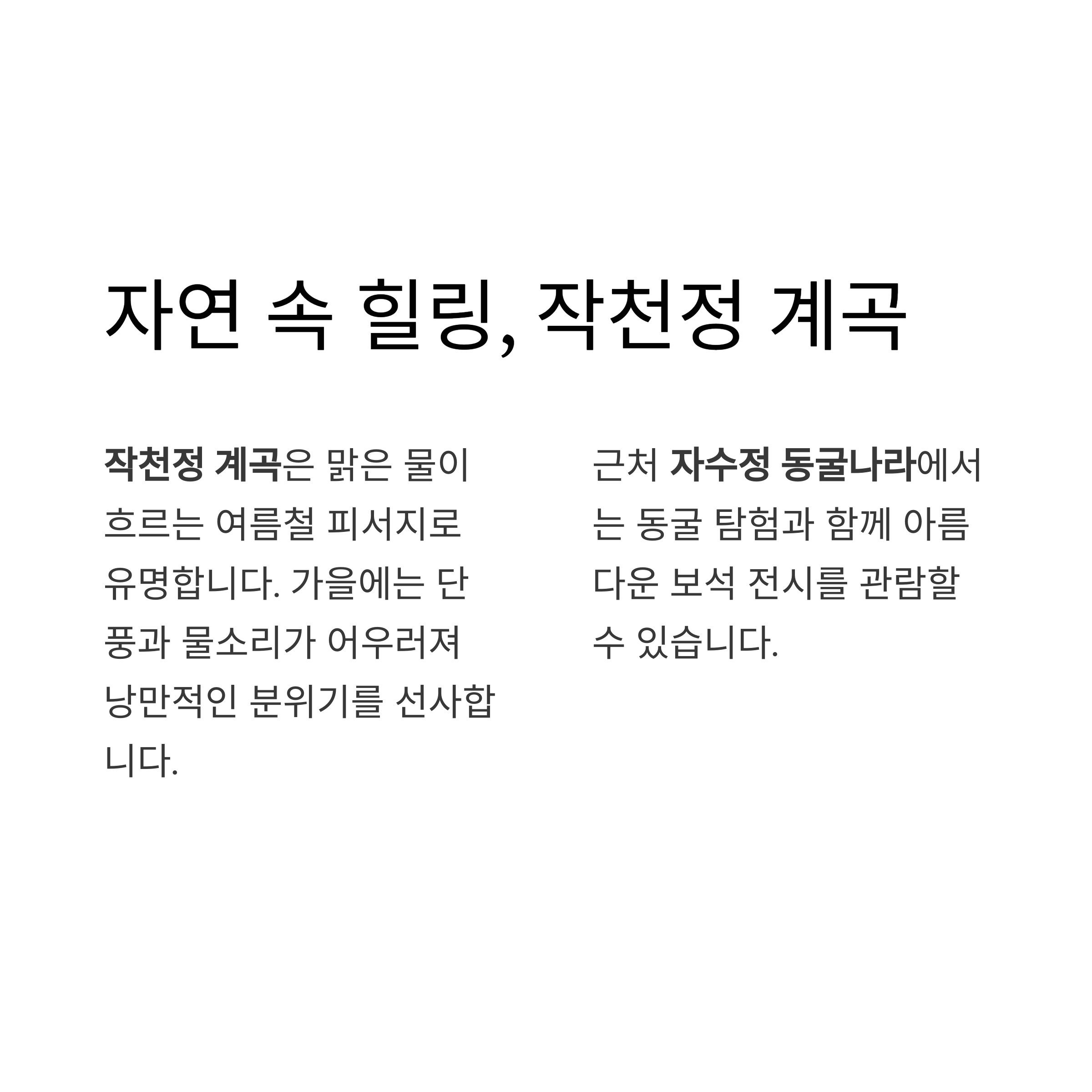 자연 속 힐링, 작천정 계곡

작천정 계곡은 맑은 물이 흐르는 여름철 피서지로 유명합니다. 가을에는 단풍과 물소리가 어우러져 낭만적인 분위기를 선사합니다.

근처 자수정 동굴나라에서는 동굴 탐험과 함께 아름다운 보석 전시를 관람할 수 있습니다.